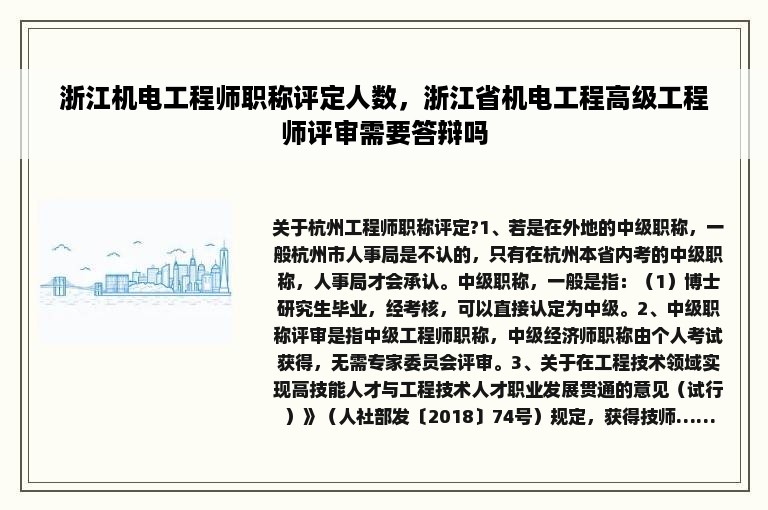 浙江机电工程师职称评定人数，浙江省机电工程高级工程师评审需要答辩吗

关于杭州工程师职称评定?1、若是在外地的中级职称，一般杭州市人事局是不认的，只有在杭州本省内考的中级职称，人事局才会承认。中级职称，一般是指：（1）博士研究生毕业，经考核，可以直接认定为中级。2、中级职称评审是指中级工程师职称，中级经济师职称由个人考试获得，无需专家委员会评审。3、关于在工程技术领域实现高技能人才与工程技术人才职业发展贯通的意见（试行）》（人社部发〔2018〕74号）规定，获得技师......